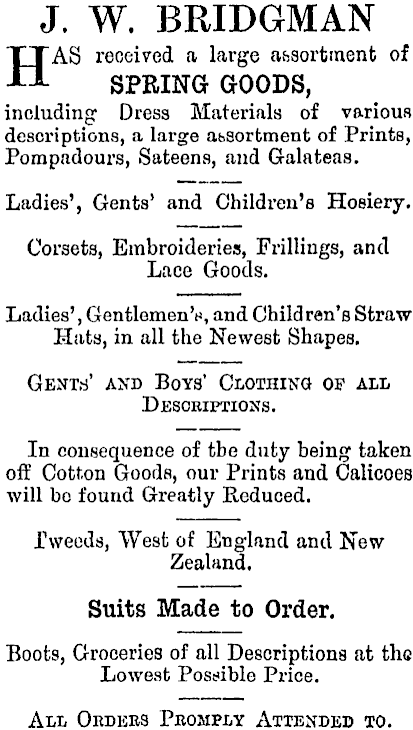 J. W. BRIDGMAN

HAS received a large assortment of SPRING GOODS, including Dress Materials of various descriptions, a large assortment of Prints, Pompadours, Sateens, and Galateas.

Ladies', Gents' and Children's Hosiery.

Corsets, Embroideries, Frillings, and Lace Goods.

Ladies', Gentlemen's, and Children's Straw Hats, in all the Newest Shapes.

GENTS' AND BOYS' CLOTHING OF ALL DESCRIPTIONS.

In consequence of tbe duty being taken off Cotton Goods, our Prints and Calicoes will be found Greatly Reduced.

Tweeds, West of England and New Zealand.

Suits Made to Order.

Boots, Groceries of all Descriptions at the Lowest Possible Price.

ALL ORDERS PROMPLY ATTENDED TO.